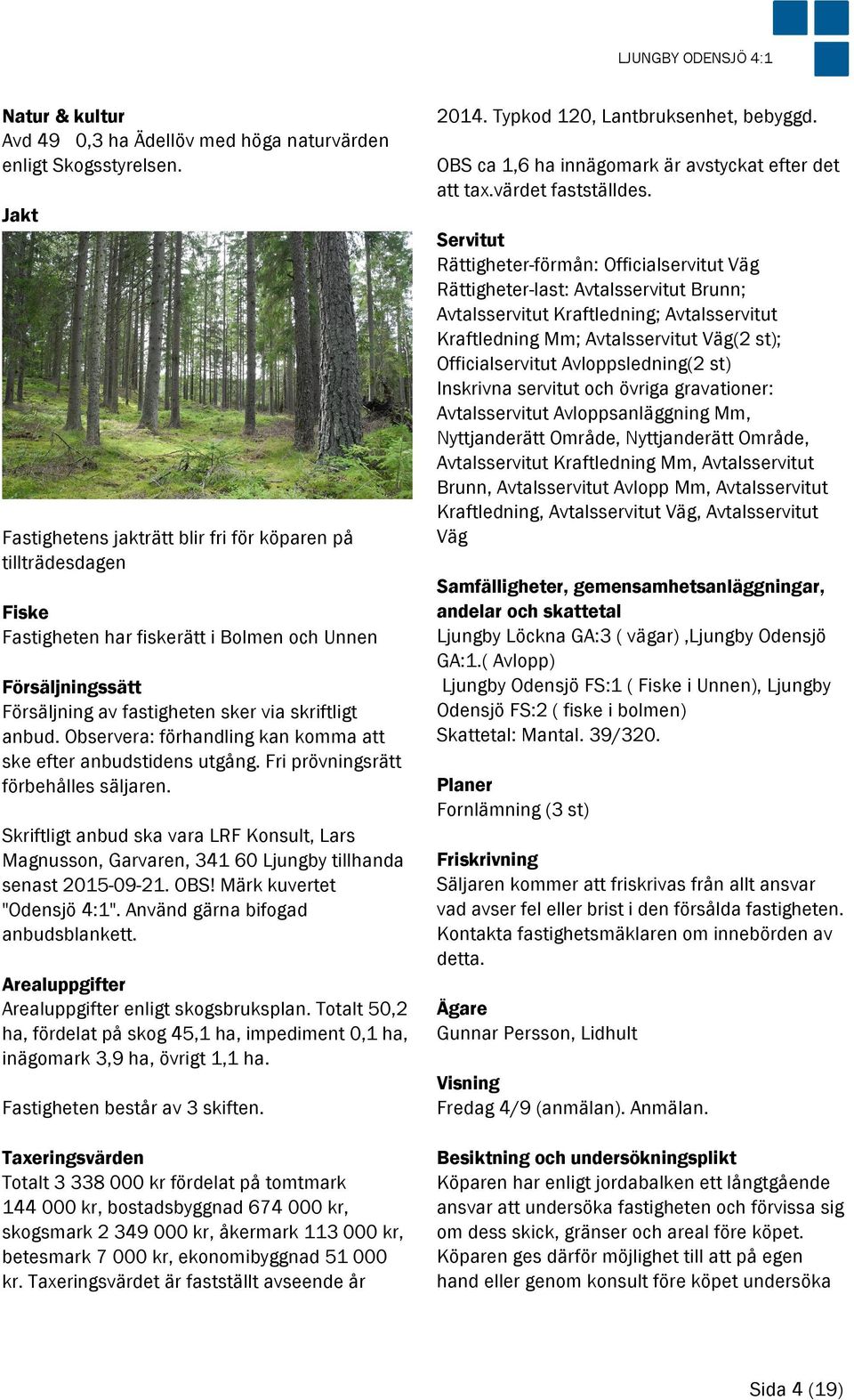 LJUNGBY ODENSJÖ 4:1

Natur & kultur
Avd 49 0,3 ha Ädellöv med höga naturvärden enligt Skogsstyrelsen.

Jakt

Fastighetens jakträtt blir fri för köparen på tillträdesdagen

Fiske
Fastigheten har fiskerätt i Bolmen och Unnen

Försäljningssätt
Försäljning av fastigheten sker via skriftligt anbud. Observera: förhandling kan komma att ske efter anbudstidens utgång. Fri prövningsrätt förbehålles säljaren.

Skriftligt anbud ska vara LRF Konsult, Lars Magnusson, Garvaren, 341 60 Ljungby tillhanda senast 2015-09-21. OBS! Märk kuvertet "Odensjö 4:1". Använd gärna bifogad anbudsblankett.

Arealuppgifter
Arealuppgifter enligt skogsbruksplan. Totalt 50,2 ha, fördelat på skog 45,1 ha, impediment 0,1 ha, inägomark 3,9 ha, övrigt 1,1 ha.

Fastigheten består av 3 skiften.

Taxeringsvärden
Totalt 3 338 000 kr fördelat på tomtmark 144 000 kr, bostadsbyggnad 674 000 kr, skogsmark 2 349 000 kr, åkermark 113 000 kr, betesmark 7 000 kr, ekonomibyggnad 51 000 kr. Taxeringsvärdet är fastställt avseende år 2014. Typkod 120, Lantbruksenhet, bebyggd.

OBS ca 1,6 ha innägomark är avstyckat efter det att tax.värdet fastställdes.

Servitut
Rättigheter-förmån: Officialservitut Väg
Rättigheter-last: Avtalsservitut Brunn; Avtalsservitut Kraftledning; Avtalsservitut Kraftledning Mm; Avtalsservitut Väg(2 st); Officialservitut Avloppsledning(2 st)
Inskrivna servitut och övriga gravationer: Avtalsservitut Avloppsanläggning Mm, Nyttjanderätt Område, Nyttjanderätt Område, Avtalsservitut Kraftledning Mm, Avtalsservitut Brunn, Avtalsservitut Avlopp Mm, Avtalsservitut Kraftledning, Avtalsservitut Väg, Avtalsservitut Väg

Samfälligheter, gemensamhetsanläggningar, andelar och skattetal
Ljungby Löckna GA:3 ( vägar) ,Ljungby Odensjö GA:1.( Avlopp)
Ljungby Odensjö FS:1 ( Fiske i Unnen), Ljungby Odensjö FS:2 ( fiske i bolmen)
Skattetal: Mantal. 39/320.

Planer
Fornlämning (3 st)

Friskrivning
Säljaren kommer att friskrivas från allt ansvar vad avser fel eller brist i den försålda fastigheten. Kontakta fastighetsmäklaren om innebörden av detta.

Ägare
Gunnar Persson, Lidhult

Visning
Fredag 4/9 (anmälan). Anmälan.

Besiktning och undersökningsplikt
Köparen har enligt jordabalken ett långtgående ansvar att undersöka fastigheten och förvissa sig om dess skick, gränser och areal före köpet. Köparen ges därför möjlighet till att på egen hand eller genom konsult före köpet undersöka

Sida 4 (19)